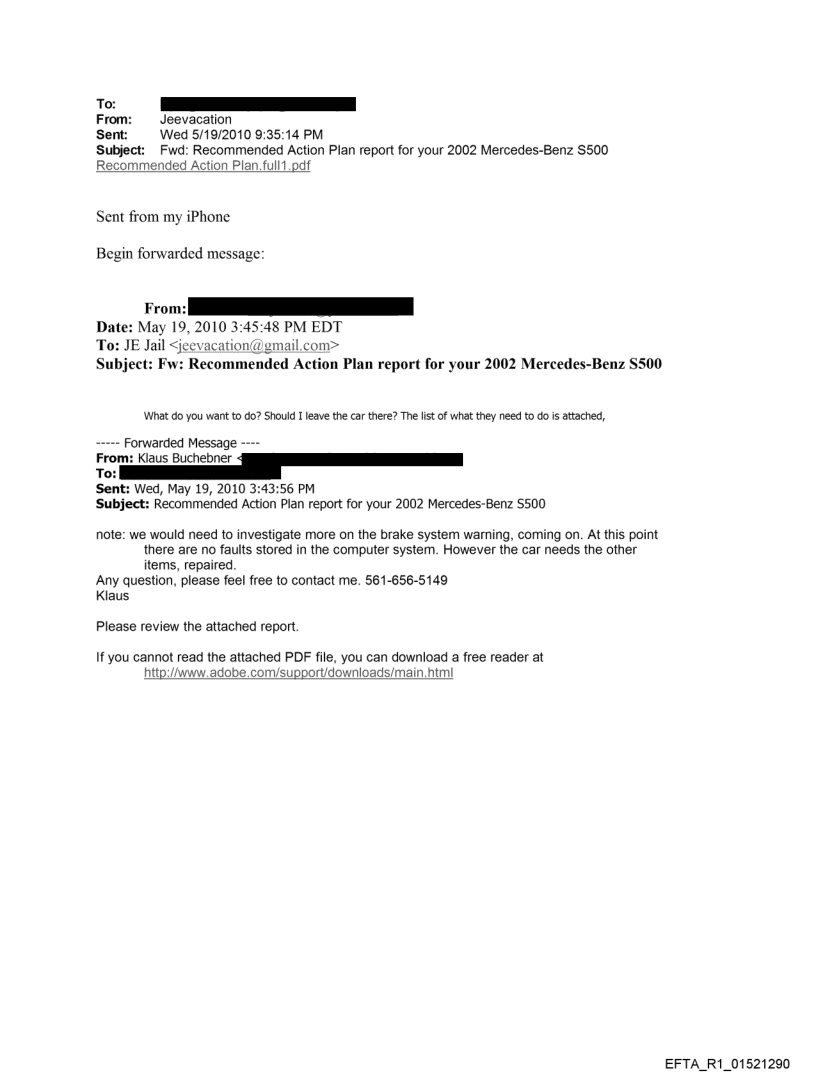 To:
From: Jeevacation
Sent: Wed 5/19/2010 9:35:14 PM
Subject: Fwd: Recommended Action Plan report for your 2002 Mercedes-Benz S500
Recommended Action Plan.full1.pdf

Sent from my iPhone

Begin forwarded message:

From:
Date: May 19, 2010 3:45:48 PM EDT
To: JE Jail <jeevacation@gmail.com>
Subject: Fw: Recommended Action Plan report for your 2002 Mercedes-Benz S500

What do you want to do? Should I leave the car there? The list of what they need to do is attached,

----- Forwarded Message ----
From: Klaus Buchebner <
To:
Sent: Wed, May 19, 2010 3:43:56 PM
Subject: Recommended Action Plan report for your 2002 Mercedes-Benz S500

note: we would need to investigate more on the brake system warning, coming on. At this point there are no faults stored in the computer system. However the car needs the other items, repaired.
Any question, please feel free to contact me. 561-656-5149
Klaus

Please review the attached report.

If you cannot read the attached PDF file, you can download a free reader at
http://www.adobe.com/support/downloads/main.html

EFTA_R1_01521290